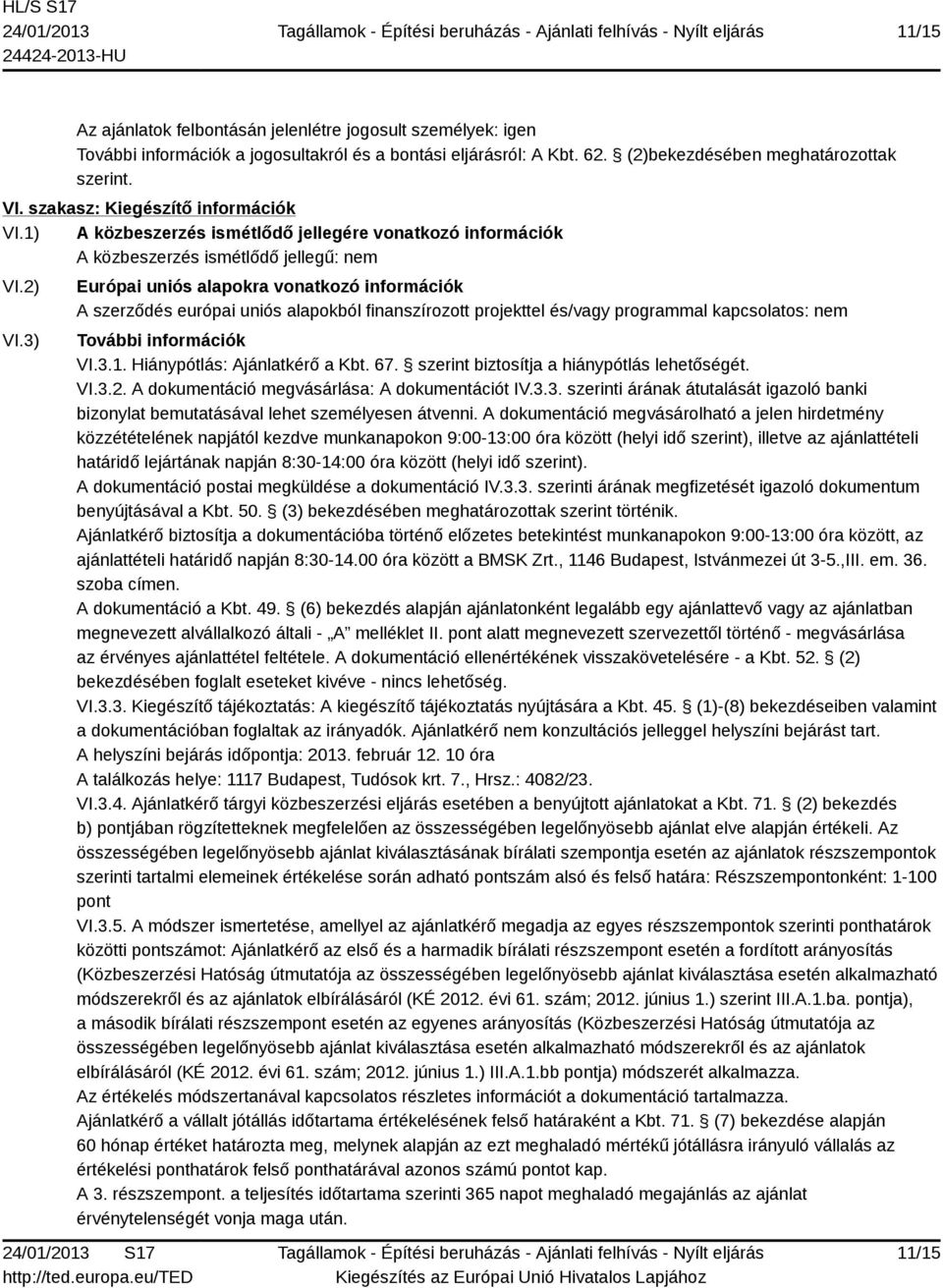 HL/S S17
24/01/2013
24424-2013-HU
Tagállamok - Építési beruházás - Ajánlati felhívás - Nyílt eljárás
11/15

Az ajánlatok felbontásán jelenlétre jogosult személyek: igen
További információk a jogosultakról és a bontási eljárásról: A Kbt. 62. § (2)bekezdésében meghatározottak szerint.

VI. szakasz: Kiegészítő információk

VI.1) A közbeszerzés ismétlődő jellegére vonatkozó információk
A közbeszerzés ismétlődő jellegű: nem

VI.2) Európai uniós alapokra vonatkozó információk
A szerződés európai uniós alapokból finanszírozott projekttel és/vagy programmal kapcsolatos: nem

VI.3) További információk
VI.3.1. Hiánypótlás: Ajánlatkérő a Kbt. 67. § szerint biztosítja a hiánypótlás lehetőségét.
VI.3.2. A dokumentáció megvásárlása: A dokumentációt IV.3.3. szerinti árának átutalását igazoló banki bizonylat bemutatásával lehet személyesen átvenni. A dokumentáció megvásárolható a jelen hirdetmény közzétételének napjától kezdve munkanapokon 9:00-13:00 óra között (helyi idő szerint), illetve az ajánlattételi határidő lejártának napján 8:30-14:00 óra között (helyi idő szerint).
A dokumentáció postai megküldése a dokumentáció IV.3.3. szerinti árának megfizetését igazoló dokumentum benyújtásával a Kbt. 50. § (3) bekezdésében meghatározottak szerint történik.
Ajánlatkérő biztosítja a dokumentációba történő előzetes betekintést munkanapokon 9:00-13:00 óra között, az ajánlattételi határidő napján 8:30-14.00 óra között a BMSK Zrt., 1146 Budapest, Istvánmezei út 3-5.,III. em. 36. szoba címen.
A dokumentáció a Kbt. 49. § (6) bekezdés alapján ajánlatonként legalább egy ajánlattevő vagy az ajánlatban megnevezett alvállalkozó általi - „A” melléklet II. pont alatt megnevezett szervezettől történő - megvásárlása az érvényes ajánlattétel feltétele. A dokumentáció ellenértékének visszakövetelésére - a Kbt. 52. § (2) bekezdésében foglalt eseteket kivéve - nincs lehetőség.
VI.3.3. Kiegészítő tájékoztatás: A kiegészítő tájékoztatás nyújtására a Kbt. 45. § (1)-(8) bekezdéseiben valamint a dokumentációban foglaltak az irányadók. Ajánlatkérő nem konzultációs jelleggel helyszíni bejárást tart.
A helyszíni bejárás időpontja: 2013. február 12. 10 óra
A találkozás helye: 1117 Budapest, Tudósok krt. 7., Hrsz.: 4082/23.
VI.3.4. Ajánlatkérő tárgyi közbeszerzési eljárás esetében a benyújtott ajánlatokat a Kbt. 71. § (2) bekezdés b) pontjában rögzítetteknek megfelelően az összességében legelőnyösebb ajánlat elve alapján értékeli. Az összességében legelőnyösebb ajánlat kiválasztásának bírálati szempontja esetén az ajánlatok részszempontok szerinti tartalmi elemeinek értékelése során adható pontszám alsó és felső határa: Részszempontonként: 1-100 pont
VI.3.5. A módszer ismertetése, amellyel az ajánlatkérő megadja az egyes részszempontok szerinti ponthatárok közötti pontszámot: Ajánlatkérő az első és a harmadik bírálati részszempont esetén a fordított arányosítás (Közbeszerzési Hatóság útmutatója az összességében legelőnyösebb ajánlat kiválasztása esetén alkalmazható módszerekről és az ajánlatok elbírálásáról (KÉ 2012. évi 61. szám; 2012. június 1.) szerint III.A.1.ba. pontja), a második bírálati részszempont esetén az egyenes arányosítás (Közbeszerzési Hatóság útmutatója az összességében legelőnyösebb ajánlat kiválasztása esetén alkalmazható módszerekről és az ajánlatok elbírálásáról (KÉ 2012. évi 61. szám; 2012. június 1.) III.A.1.bb pontja) módszerét alkalmazza.
Az értékelés módszertanával kapcsolatos részletes információt a dokumentáció tartalmazza.
Ajánlatkérő a vállalt jótállás időtartama értékelésének felső határaként a Kbt. 71. § (7) bekezdése alapján 60 hónap értéket határozta meg, melynek alapján az ezt meghaladó mértékű jótállásra irányuló vállalás az értékelési ponthatárok felső ponthatárával azonos számú pontot kap.
A 3. részszempont. a teljesítés időtartama szerinti 365 napot meghaladó megajánlás az ajánlat érvénytelenségét vonja maga után.

24/01/2013 S17
http://ted.europa.eu/TED
Tagállamok - Építési beruházás - Ajánlati felhívás - Nyílt eljárás
Kiegészítés az Európai Unió Hivatalos Lapjához
11/15